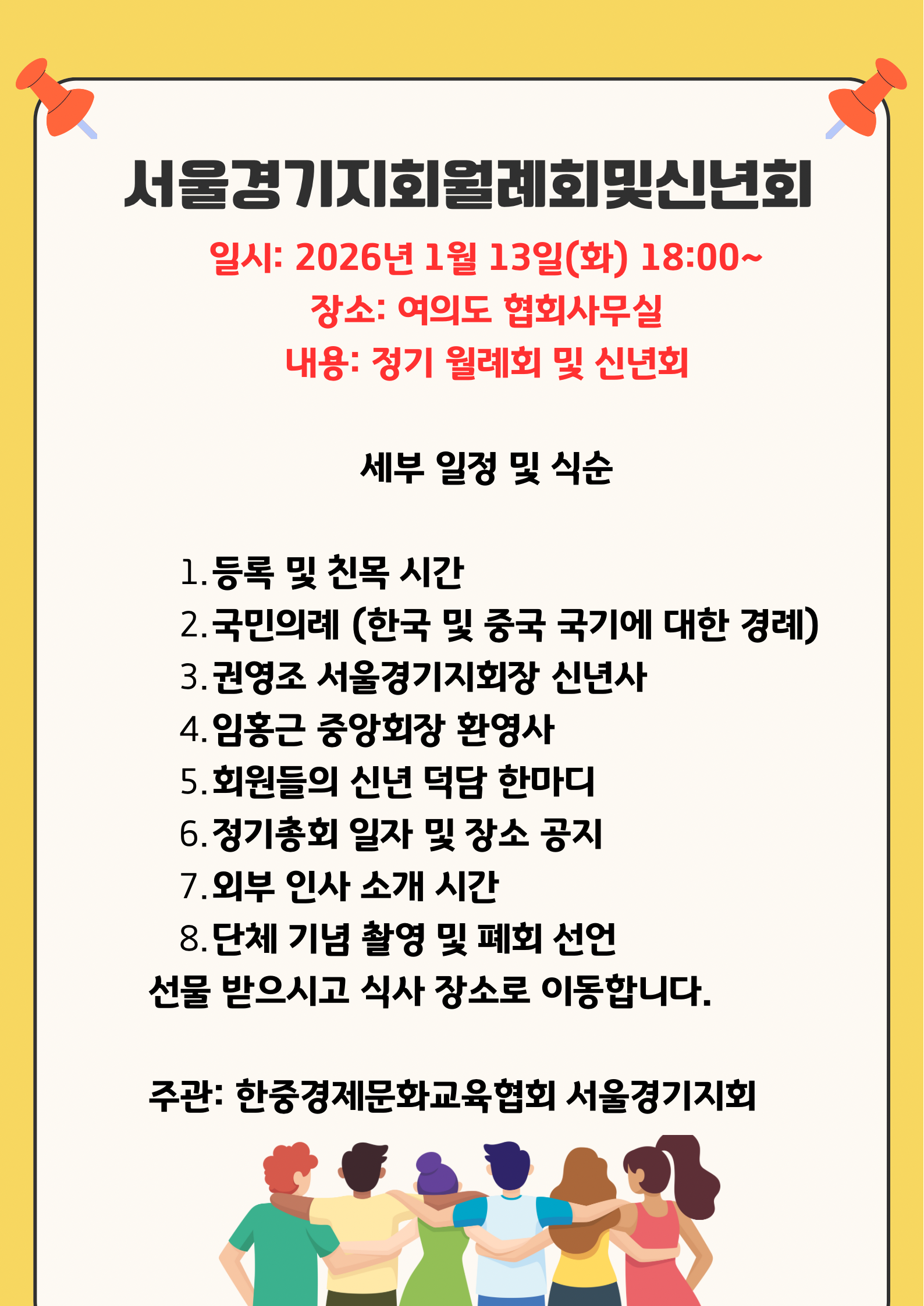 서울경기지회월례회및신년회

일시: 2026년 1월 13일(화) 18:00~
장소: 여의도 협회사무실
내용: 정기 월례회 및 신년회

세부 일정 및 식순

1. 등록 및 친목 시간
2. 국민의례 (한국 및 중국 국기에 대한 경례)
3. 권영조 서울경기지회장 신년사
4. 임홍근 중앙회장 환영사
5. 회원들의 신년 덕담 한마디
6. 정기총회 일자 및 장소 공지
7. 외부 인사 소개 시간
8. 단체 기념 촬영 및 폐회 선언

선물 받으시고 식사 장소로 이동합니다.

주관: 한중경제문화교육협회 서울경기지회